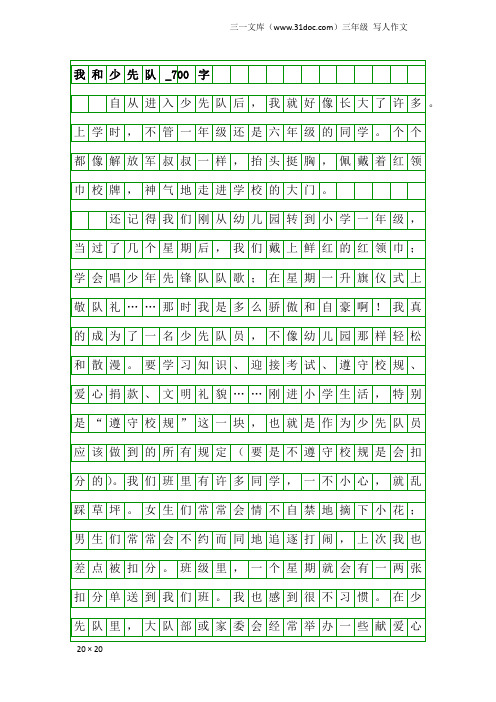 三一文库（www.31doc.com）三年级 写人作文

我和少先队_700字

自从进入少先队后，我就好像长大了许多。上学时，不管一年级还是六年级的同学。个个都像解放军叔叔一样，抬头挺胸，佩戴着红领巾校牌，神气地走进学校的大门。

还记得我们刚从幼儿园转到小学一年级，当过了几个星期后，我们戴上鲜红的红领巾；学会唱少年先锋队队歌；在星期一升旗仪式上敬队礼……那时我是多么骄傲和自豪啊！我真的成为了一名少先队员，不像幼儿园那样轻松和散漫。要学习知识、迎接考试、遵守校规、爱心捐款、文明礼貌……刚进小学生活，特别是“遵守校规”这一块，也就是作为少先队员应该做到的所有规定（要是不遵守校规是会扣分的）。我们班里有许多同学，一不小心，就乱踩草坪。女生们常常会情不自禁地摘下小花；男生们常常会不约而同地追逐打闹，上次我也差点被扣分。班级里，一个星期就会有一两张扣分单送到我们班。我也感到很不习惯。在少先队里，大队部或家委会经常举办一些献爱心

20×20